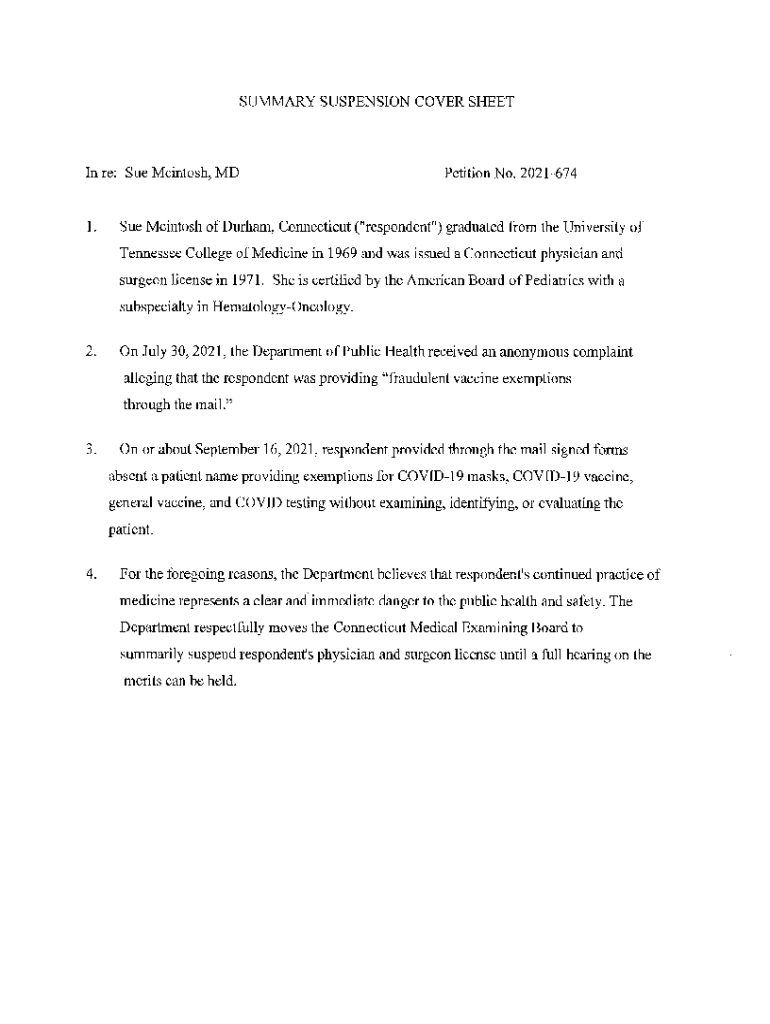 SUMMARY SUSPENSION COVER SHEET

In re: Sue Mcintosh, MD

Petition No. 2021-674

1. Sue Mcintosh of Durham, Connecticut ("respondent") graduated from the University of Tennessee College of Medicine in 1969 and was issued a Connecticut physician and surgeon license in 1971. She is certified by the American Board of Pediatrics with a subspecialty in Hematology-Oncology.

2. On July 30, 2021, the Department of Public Health received an anonymous complaint alleging that the respondent was providing "fraudulent vaccine exemptions through the mail."

3. On or about September 16, 2021, respondent provided through the mail signed forms absent a patient name providing exemptions for COVID-19 masks, COVID-19 vaccine, general vaccine, and COVID testing without examining, identifying, or evaluating the patient.

4. For the foregoing reasons, the Department believes that respondent's continued practice of medicine represents a clear and immediate danger to the public health and safety. The Department respectfully moves the Connecticut Medical Examining Board to summarily suspend respondent's physician and surgeon license until a full hearing on the merits can be held.